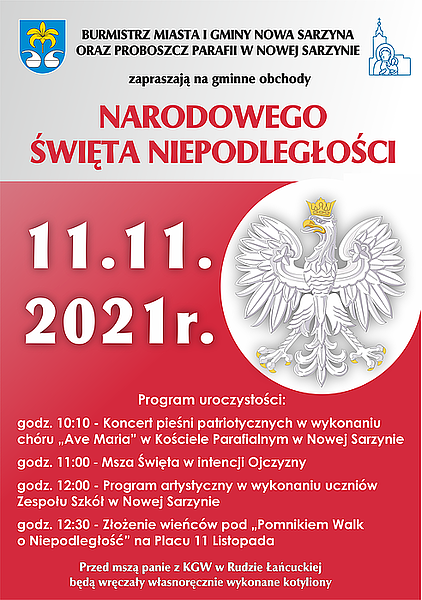 BURMISTRZ MIASTA I GMINY NOWA SARZYNA
ORAZ PROBOSZCZ PARAFII W NOWEJ SARZYNIE

zapraszają na gminne obchody

NARODOWEGO
ŚWIĘTA NIEPODLEGŁOŚCI

11.11.
2021r.

Program uroczystości:

godz. 10:10 - Koncert pieśni patriotycznych w wykonaniu chóru „Ave Maria" w Kościele Parafialnym w Nowej Sarzynie

godz. 11:00 - Msza Święta w intencji Ojczyzny

godz. 12:00 - Program artystyczny w wykonaniu uczniów Zespołu Szkół w Nowej Sarzynie

godz. 12:30 - Złożenie wieńców pod „Pomnikiem Walk o Niepodległość" na Placu 11 Listopada

Przed mszą panie z KGW w Rudzie Łańcuckiej będą wręczały własnoręcznie wykonane kotyliony